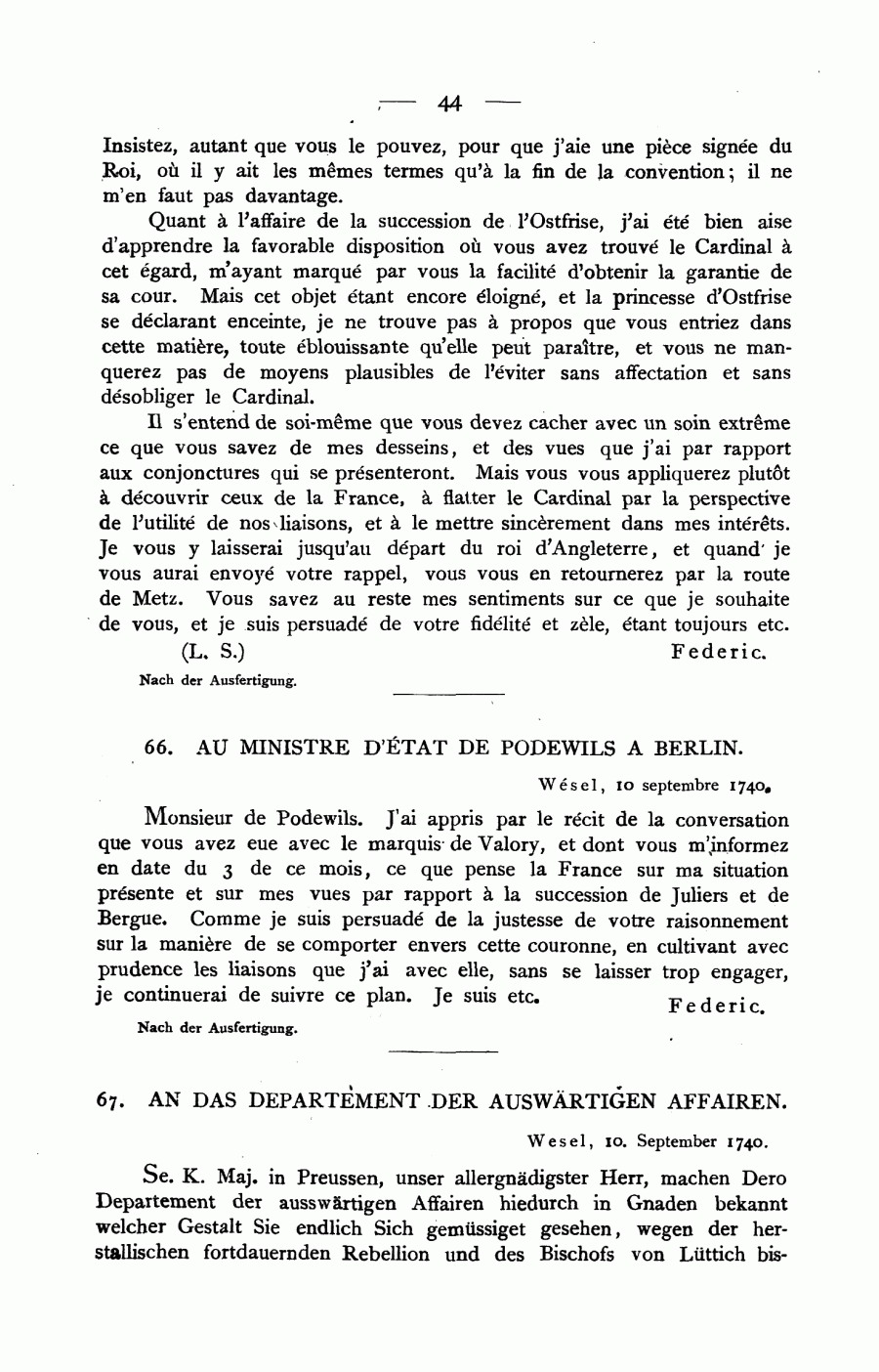 — 44 —

Insistez, autant que vous le pouvez, pour que j'aie une pièce signée du Roi, où il y ait les mêmes termes qu'à la fin de la convention; il ne m'en faut pas davantage.

Quant à l'affaire de la succession de l'Ostfrise, j'ai été bien aise d'apprendre la favorable disposition où vous avez trouvé le Cardinal à cet égard, m'ayant marqué par vous la facilité d'obtenir la garantie de sa cour. Mais cet objet étant encore éloigné, et la princesse d'Ostfrise se déclarant enceinte, je ne trouve pas à propos que vous entriez dans cette matière, toute éblouissante qu'elle peut paraître, et vous ne manquerez pas de moyens plausibles de l'éviter sans affectation et sans désobliger le Cardinal.

Il s'entend de soi-même que vous devez cacher avec un soin extrême ce que vous savez de mes desseins, et des vues que j'ai par rapport aux conjonctures qui se présenteront. Mais vous vous appliquerez plutôt à découvrir ceux de la France, à flatter le Cardinal par la perspective de l'utilité de nos liaisons, et à le mettre sincèrement dans mes intérêts. Je vous y laisserai jusqu'au départ du roi d'Angleterre, et quand je vous aurai envoyé votre rappel, vous vous en retournerez par la route de Metz. Vous savez au reste mes sentiments sur ce que je souhaite de vous, et je suis persuadé de votre fidélité et zèle, étant toujours etc.

(L. S.) Federic.

Nach der Ausfertigung.

66. AU MINISTRE D'ÉTAT DE PODEWILS A BERLIN.

Wésel, 10 septembre 1740.

Monsieur de Podewils. J'ai appris par le récit de la conversation que vous avez eue avec le marquis de Valory, et dont vous m'informez en date du 3 de ce mois, ce que pense la France sur ma situation présente et sur mes vues par rapport à la succession de Juliers et de Bergue. Comme je suis persuadé de la justesse de votre raisonnement sur la manière de se comporter envers cette couronne, en cultivant avec prudence les liaisons que j'ai avec elle, sans se laisser trop engager, je continuerai de suivre ce plan. Je suis etc. Federic.

Nach der Ausfertigung.

67. AN DAS DEPARTEMENT DER AUSWÄRTIGEN AFFAIREN.

Wesel, 10. September 1740.

Se. K. Maj. in Preussen, unser allergnädigster Herr, machen Dero Departement der ausswärtigen Affairen hiedurch in Gnaden bekannt welcher Gestalt Sie endlich Sich gemüssiget gesehen, wegen der herstallischen fortdauernden Rebellion und des Bischofs von Lüttich bis-